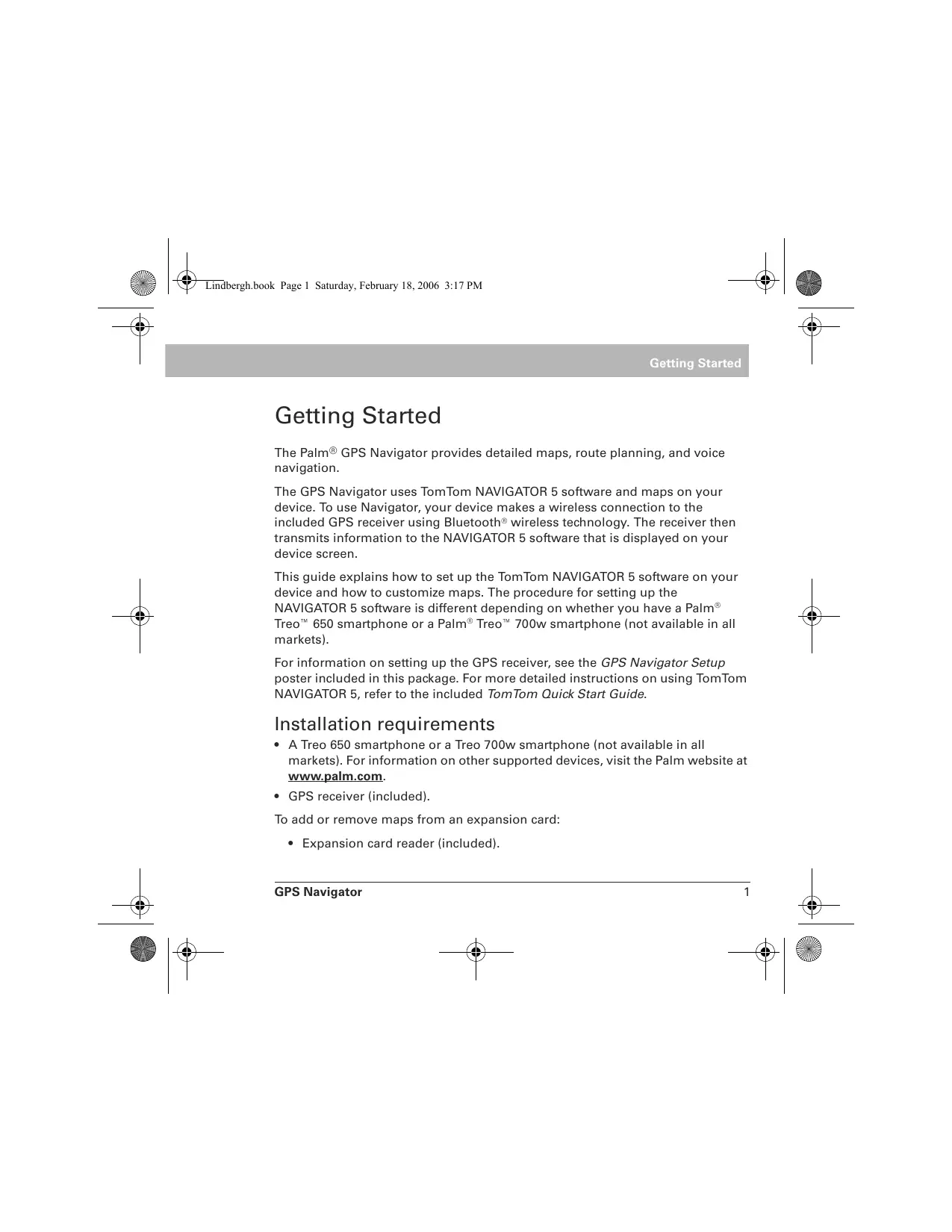 Lindbergh.book Page 1 Saturday, February 18, 2006 3:17 PM

Getting Started

Getting Started

The Palm® GPS Navigator provides detailed maps, route planning, and voice navigation.

The GPS Navigator uses TomTom NAVIGATOR 5 software and maps on your device. To use Navigator, your device makes a wireless connection to the included GPS receiver using Bluetooth® wireless technology. The receiver then transmits information to the NAVIGATOR 5 software that is displayed on your device screen.

This guide explains how to set up the TomTom NAVIGATOR 5 software on your device and how to customize maps. The procedure for setting up the NAVIGATOR 5 software is different depending on whether you have a Palm® Treo™ 650 smartphone or a Palm® Treo™ 700w smartphone (not available in all markets).

For information on setting up the GPS receiver, see the GPS Navigator Setup poster included in this package. For more detailed instructions on using TomTom NAVIGATOR 5, refer to the included TomTom Quick Start Guide.

Installation requirements

• A Treo 650 smartphone or a Treo 700w smartphone (not available in all markets). For information on other supported devices, visit the Palm website at www.palm.com.

• GPS receiver (included).

To add or remove maps from an expansion card:

• Expansion card reader (included).

GPS Navigator 1